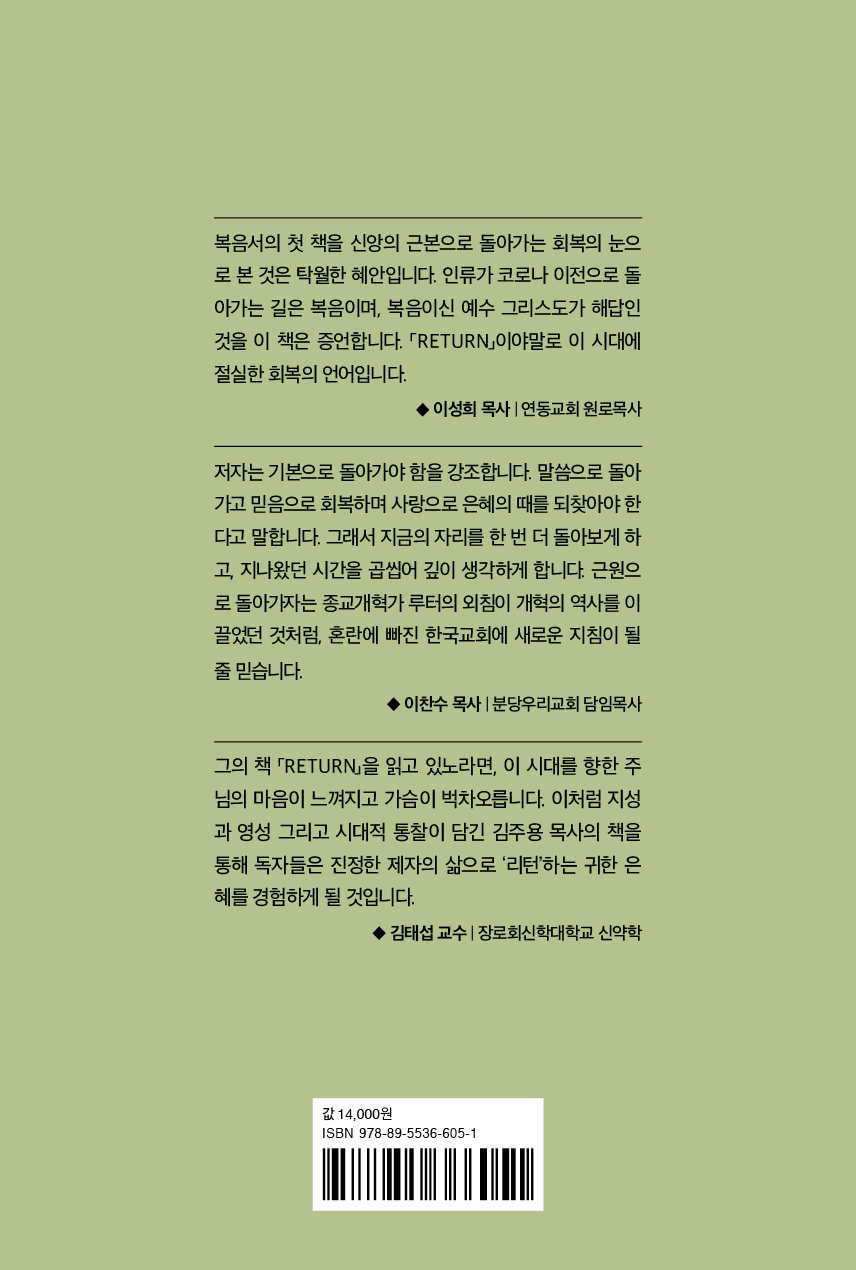 복음서의 첫 책을 신앙의 근본으로 돌아가는 회복의 눈으로 본 것은 탁월한 혜안입니다. 인류가 코로나 이전으로 돌아가는 길은 복음이며, 복음이신 예수 그리스도가 해답인 것을 이 책은 증언합니다. 「RETURN」이야말로 이 시대에 절실한 회복의 언어입니다.

◆ 이성희 목사 | 연동교회 원로목사

저자는 기본으로 돌아가야 함을 강조합니다. 말씀으로 돌아가고 믿음으로 회복하며 사랑으로 은혜의 때를 되찾아야 한다고 말합니다. 그래서 지금의 자리를 한 번 더 돌아보게 하고, 지나왔던 시간을 곱씹어 깊이 생각하게 합니다. 근원으로 돌아가자는 종교개혁가 루터의 외침이 개혁의 역사를 이끌었던 것처럼, 혼란에 빠진 한국교회에 새로운 지침이 될 줄 믿습니다.

◆ 이찬수 목사 | 분당우리교회 담임목사

그의 책 「RETURN」을 읽고 있노라면, 이 시대를 향한 주님의 마음이 느껴지고 가슴이 벅차오릅니다. 이처럼 지성과 영성 그리고 시대적 통찰이 담긴 김주용 목사의 책을 통해 독자들은 진정한 제자의 삶으로 '리턴'하는 귀한 은혜를 경험하게 될 것입니다.

◆ 김태섭 교수 | 장로회신학대학교 신약학

값 14,000원
ISBN 978-89-5536-605-1